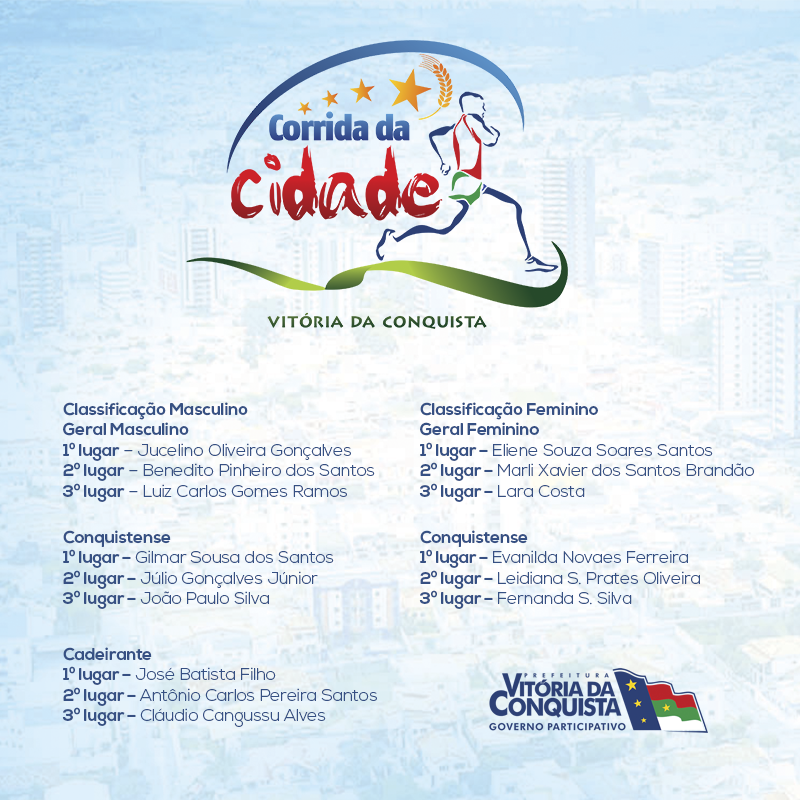 Corrida da cidade

VITÓRIA DA CONQUISTA

Classificação Masculino
Geral Masculino
1º lugar – Jucelino Oliveira Gonçalves
2º lugar – Benedito Pinheiro dos Santos
3º lugar – Luiz Carlos Gomes Ramos

Conquistense
1º lugar – Gilmar Sousa dos Santos
2º lugar – Júlio Gonçalves Júnior
3º lugar – João Paulo Silva

Cadeirante
1º lugar – José Batista Filho
2º lugar – Antônio Carlos Pereira Santos
3º lugar – Cláudio Cangussu Alves

Classificação Feminino
Geral Feminino
1º lugar – Eliene Souza Soares Santos
2º lugar – Marli Xavier dos Santos Brandão
3º lugar – Lara Costa

Conquistense
1º lugar – Evanilda Novaes Ferreira
2º lugar – Leidiana S. Prates Oliveira
3º lugar – Fernanda S. Silva

PREFEITURA
VITÓRIA DA CONQUISTA
GOVERNO PARTICIPATIVO